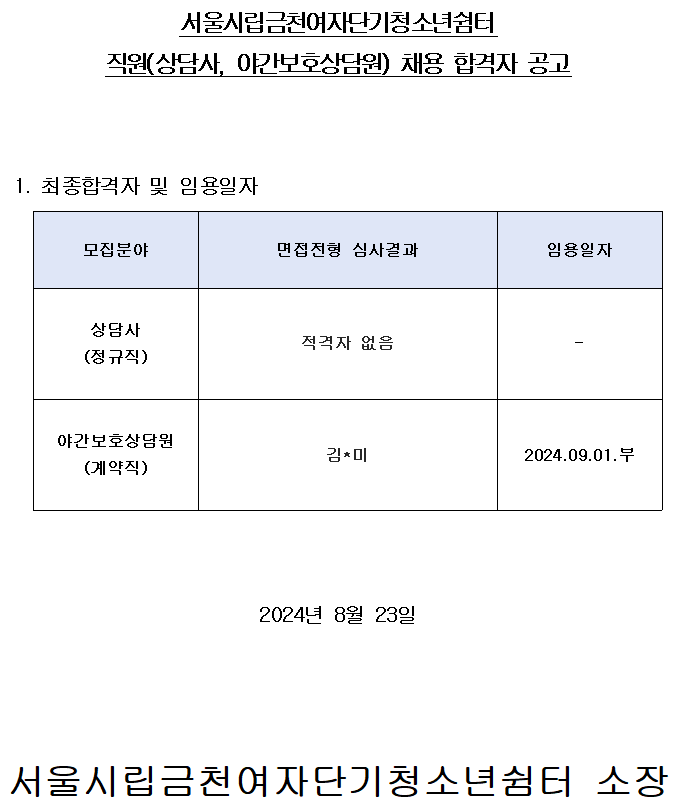 서울시립금천여자단기청소년쉼터

직원(상담사, 야간보호상담원) 채용 합격자 공고

1. 최종합격자 및 임용일자

| 모집분야 | 면접전형 심사결과 | 임용일자 |
|---|---|---|
| 상담사 (정규직) | 적격자 없음 | - |
| 야간보호상담원 (계약직) | 김*미 | 2024.09.01.부 |

2024년 8월 23일

서울시립금천여자단기청소년쉼터 소장